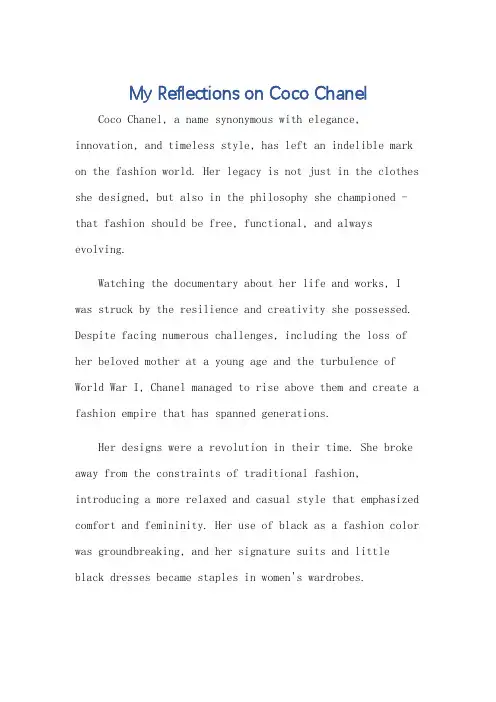 My Reflections on Coco Chanel

Coco Chanel, a name synonymous with elegance, innovation, and timeless style, has left an indelible mark on the fashion world. Her legacy is not just in the clothes she designed, but also in the philosophy she championed - that fashion should be free, functional, and always evolving.

Watching the documentary about her life and works, I was struck by the resilience and creativity she possessed. Despite facing numerous challenges, including the loss of her beloved mother at a young age and the turbulence of World War I, Chanel managed to rise above them and create a fashion empire that has spanned generations.

Her designs were a revolution in their time. She broke away from the constraints of traditional fashion, introducing a more relaxed and casual style that emphasized comfort and femininity. Her use of black as a fashion color was groundbreaking, and her signature suits and little black dresses became staples in women's wardrobes.